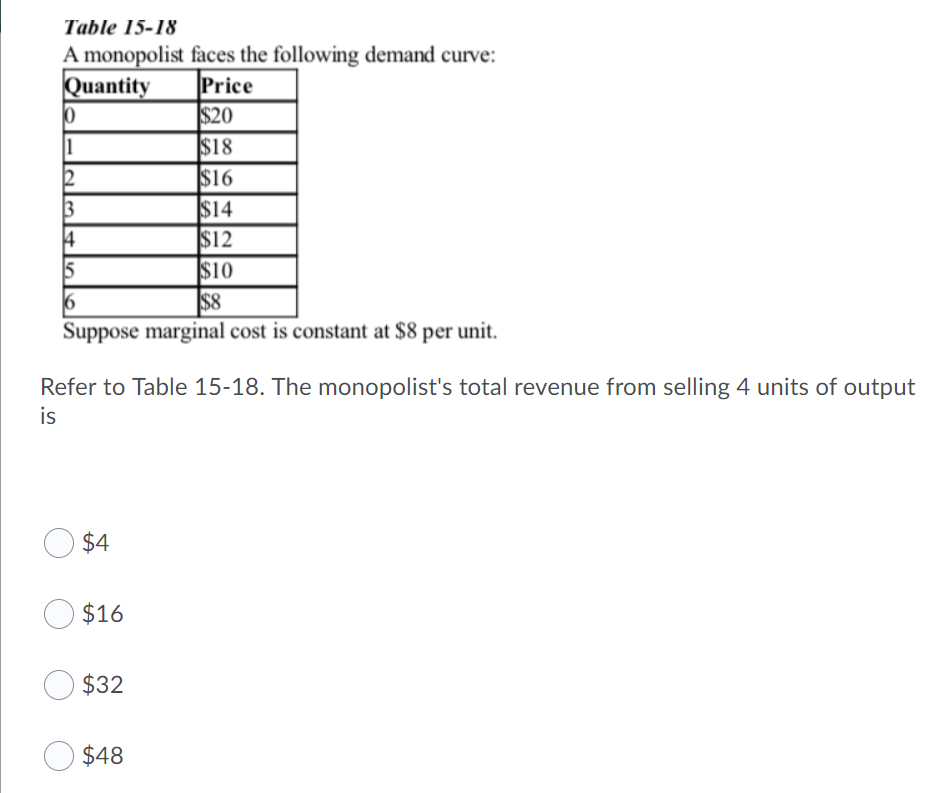 Table 15-18
A monopolist faces the following demand curve:

| Quantity | Price |
|---|---|
| 0 | \$20 |
| 1 | \$18 |
| 2 | \$16 |
| 3 | \$14 |
| 4 | \$12 |
| 5 | \$10 |
| 6 | \$8 |

Suppose marginal cost is constant at \$8 per unit.

Refer to Table 15-18. The monopolist's total revenue from selling 4 units of output is

\$4

\$16

\$32

\$48